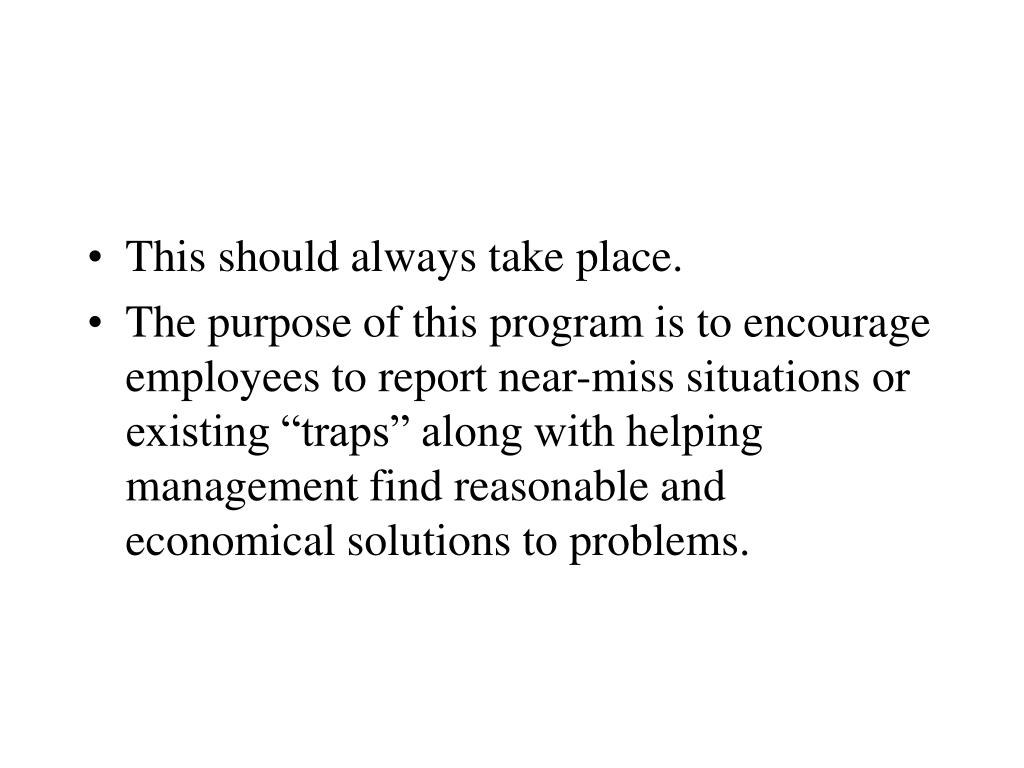 • This should always take place.
• The purpose of this program is to encourage employees to report near-miss situations or existing “traps” along with helping management find reasonable and economical solutions to problems.